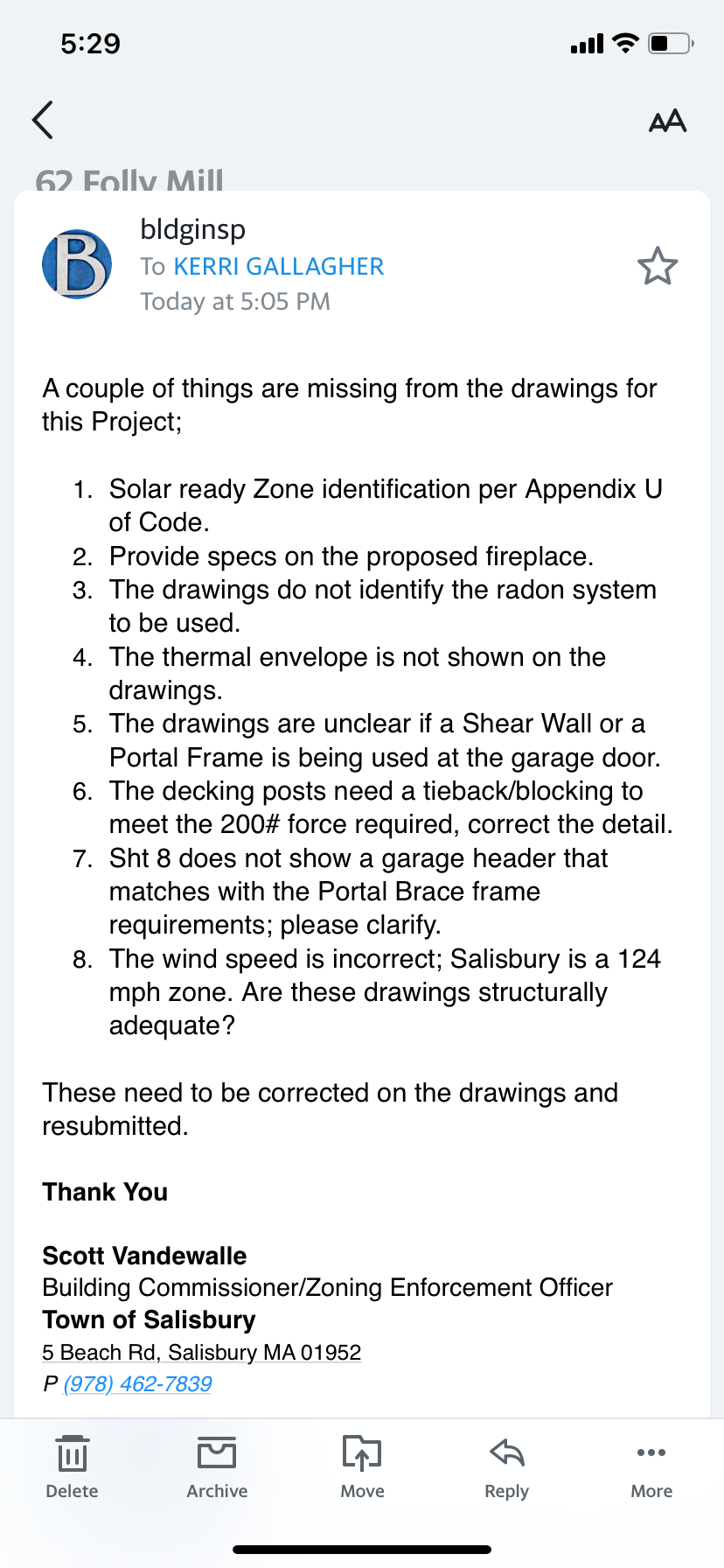 5:29

AA

62 Folly Mill

B

bldginsp
To KERRI GALLAGHER
Today at 5:05 PM

A couple of things are missing from the drawings for this Project;

1. Solar ready Zone identification per Appendix U of Code.
2. Provide specs on the proposed fireplace.
3. The drawings do not identify the radon system to be used.
4. The thermal envelope is not shown on the drawings.
5. The drawings are unclear if a Shear Wall or a Portal Frame is being used at the garage door.
6. The decking posts need a tieback/blocking to meet the 200# force required, correct the detail.
7. Sht 8 does not show a garage header that matches with the Portal Brace frame requirements; please clarify.
8. The wind speed is incorrect; Salisbury is a 124 mph zone. Are these drawings structurally adequate?

These need to be corrected on the drawings and resubmitted.

Thank You

Scott Vandewalle
Building Commissioner/Zoning Enforcement Officer
Town of Salisbury
5 Beach Rd, Salisbury MA 01952
P (978) 462-7839

Delete Archive Move Reply More